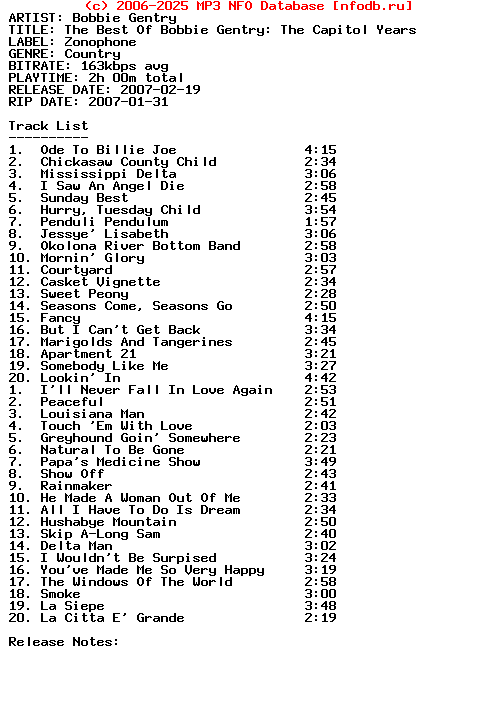 (c) 2006-2025 MP3 NFO Database [nfodb.ru]
ARTIST: Bobbie Gentry
TITLE: The Best Of Bobbie Gentry: The Capitol Years
LABEL: Zonophone
GENRE: Country
BITRATE: 163kbps avg
PLAYTIME: 2h 00m total
RELEASE DATE: 2007-02-19
RIP DATE: 2007-01-31

Track List
----------
1. Ode To Billie Joe 4:15
2. Chickasaw County Child 2:34
3. Mississippi Delta 3:06
4. I Saw An Angel Die 2:58
5. Sunday Best 2:45
6. Hurry, Tuesday Child 3:54
7. Penduli Pendulum 1:57
8. Jessye' Lisabeth 3:06
9. Okolona River Bottom Band 2:58
10. Mornin' Glory 3:03
11. Courtyard 2:57
12. Casket Vignette 2:34
13. Sweet Peony 2:28
14. Seasons Come, Seasons Go 2:50
15. Fancy 4:15
16. But I Can't Get Back 3:34
17. Marigolds And Tangerines 2:45
18. Apartment 21 3:21
19. Somebody Like Me 3:27
20. Lookin' In 4:42
1. I'll Never Fall In Love Again 2:53
2. Peaceful 2:51
3. Louisiana Man 2:42
4. Touch 'Em With Love 2:03
5. Greyhound Goin' Somewhere 2:23
6. Natural To Be Gone 2:21
7. Papa's Medicine Show 3:49
8. Show Off 2:43
9. Rainmaker 2:41
10. He Made A Woman Out Of Me 2:33
11. All I Have To Do Is Dream 2:34
12. Hushabye Mountain 2:50
13. Skip A-Long Sam 2:40
14. Delta Man 3:02
15. I Wouldn't Be Surpised 3:24
16. You've Made Me So Very Happy 3:19
17. The Windows Of The World 2:58
18. Smoke 3:00
19. La Siepe 3:48
20. La Citta E' Grande 2:19

Release Notes: